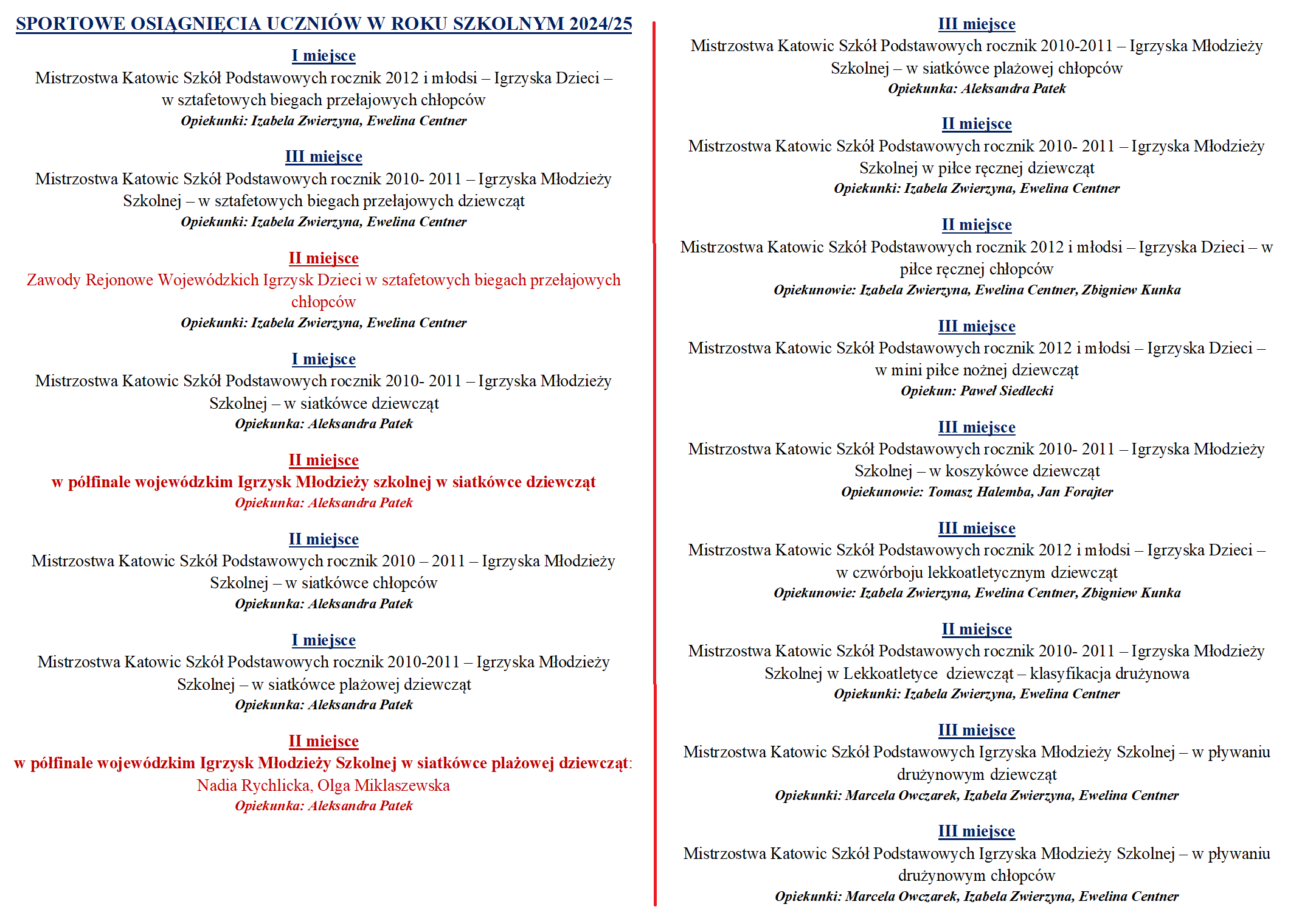 SPORTOWE OSIĄGNIĘCIA UCZNIÓW W ROKU SZKOLNYM 2024/25

I miejsce
Mistrzostwa Katowic Szkół Podstawowych rocznik 2012 i młodsi – Igrzyska Dzieci – w sztafetowych biegach przełajowych chłopców
Opiekunki: Izabela Zwierzyna, Ewelina Centner

III miejsce
Mistrzostwa Katowic Szkół Podstawowych rocznik 2010- 2011 – Igrzyska Młodzieży Szkolnej – w sztafetowych biegach przełajowych dziewcząt
Opiekunki: Izabela Zwierzyna, Ewelina Centner

II miejsce
Zawody Rejonowe Wojewódzkich Igrzysk Dzieci w sztafetowych biegach przełajowych chłopców
Opiekunki: Izabela Zwierzyna, Ewelina Centner

I miejsce
Mistrzostwa Katowic Szkół Podstawowych rocznik 2010- 2011 – Igrzyska Młodzieży Szkolnej – w siatkówce dziewcząt
Opiekunka: Aleksandra Patek

II miejsce
w półfinale wojewódzkim Igrzysk Młodzieży szkolnej w siatkówce dziewcząt
Opiekunka: Aleksandra Patek

II miejsce
Mistrzostwa Katowic Szkół Podstawowych rocznik 2010 – 2011 – Igrzyska Młodzieży Szkolnej – w siatkówce chłopców
Opiekunka: Aleksandra Patek

I miejsce
Mistrzostwa Katowic Szkół Podstawowych rocznik 2010-2011 – Igrzyska Młodzieży Szkolnej – w siatkówce plażowej dziewcząt
Opiekunka: Aleksandra Patek

II miejsce
w półfinale wojewódzkim Igrzysk Młodzieży Szkolnej w siatkówce plażowej dziewcząt: Nadia Rychlicka, Olga Miklaszewska
Opiekunka: Aleksandra Patek

III miejsce
Mistrzostwa Katowic Szkół Podstawowych rocznik 2010-2011 – Igrzyska Młodzieży Szkolnej – w siatkówce plażowej chłopców
Opiekunka: Aleksandra Patek

II miejsce
Mistrzostwa Katowic Szkół Podstawowych rocznik 2010- 2011 – Igrzyska Młodzieży Szkolnej w piłce ręcznej dziewcząt
Opiekunki: Izabela Zwierzyna, Ewelina Centner

II miejsce
Mistrzostwa Katowic Szkół Podstawowych rocznik 2012 i młodsi – Igrzyska Dzieci – w piłce ręcznej chłopców
Opiekunowie: Izabela Zwierzyna, Ewelina Centner, Zbigniew Kunka

III miejsce
Mistrzostwa Katowic Szkół Podstawowych rocznik 2012 i młodsi – Igrzyska Dzieci – w mini piłce nożnej dziewcząt
Opiekun: Paweł Siedlecki

III miejsce
Mistrzostwa Katowic Szkół Podstawowych rocznik 2010- 2011 – Igrzyska Młodzieży Szkolnej – w koszykówce dziewcząt
Opiekunowie: Tomasz Halemba, Jan Forajter

III miejsce
Mistrzostwa Katowic Szkół Podstawowych rocznik 2012 i młodsi – Igrzyska Dzieci – w czwórboju lekkoatletycznym dziewcząt
Opiekunowie: Izabela Zwierzyna, Ewelina Centner, Zbigniew Kunka

II miejsce
Mistrzostwa Katowic Szkół Podstawowych rocznik 2010- 2011 – Igrzyska Młodzieży Szkolnej w Lekkoatletyce dziewcząt – klasyfikacja drużynowa
Opiekunki: Izabela Zwierzyna, Ewelina Centner

III miejsce
Mistrzostwa Katowic Szkół Podstawowych Igrzyska Młodzieży Szkolnej – w pływaniu drużynowym dziewcząt
Opiekunki: Marcela Owczarek, Izabela Zwierzyna, Ewelina Centner

III miejsce
Mistrzostwa Katowic Szkół Podstawowych Igrzyska Młodzieży Szkolnej – w pływaniu drużynowym chłopców
Opiekunki: Marcela Owczarek, Izabela Zwierzyna, Ewelina Centner